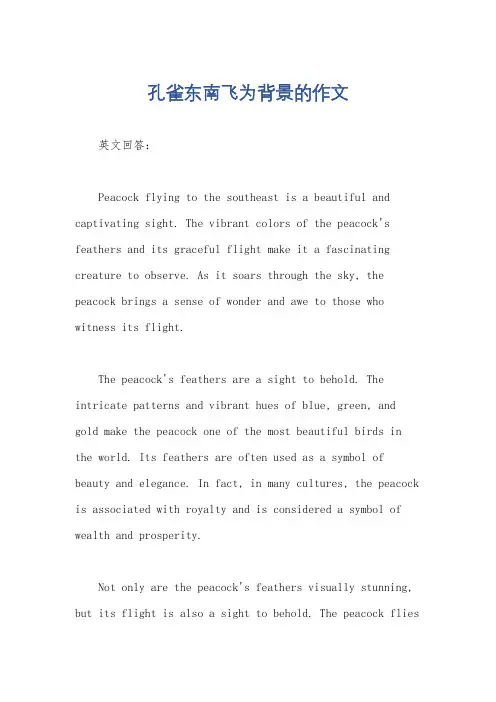 孔雀东南飞为背景的作文

英文回答：

Peacock flying to the southeast is a beautiful and captivating sight. The vibrant colors of the peacock's feathers and its graceful flight make it a fascinating creature to observe. As it soars through the sky, the peacock brings a sense of wonder and awe to those who witness its flight.

The peacock's feathers are a sight to behold. The intricate patterns and vibrant hues of blue, green, and gold make the peacock one of the most beautiful birds in the world. Its feathers are often used as a symbol of beauty and elegance. In fact, in many cultures, the peacock is associated with royalty and is considered a symbol of wealth and prosperity.

Not only are the peacock's feathers visually stunning, but its flight is also a sight to behold. The peacock flies